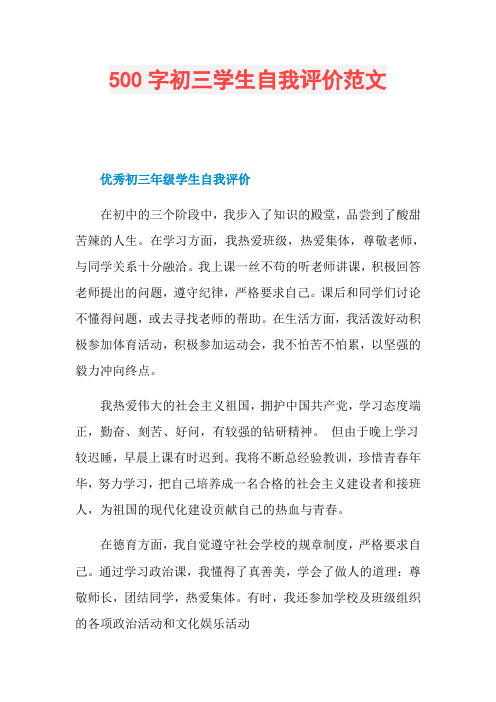 500 字初三学生自我评价范文

优秀初三年级学生自我评价

在初中的三个阶段中，我步入了知识的殿堂，品尝到了酸甜苦辣的人生。在学习方面，我热爱班级，热爱集体，尊敬老师，与同学关系十分融洽。我上课一丝不苟的听老师讲课，积极回答老师提出的问题，遵守纪律，严格要求自己。课后和同学们讨论不懂得问题，或去寻找老师的帮助。在生活方面，我活泼好动积极参加体育活动，积极参加运动会，我不怕苦不怕累，以坚强的毅力冲向终点。

我热爱伟大的社会主义祖国，拥护中国共产党，学习态度端正，勤奋、刻苦、好问，有较强的钻研精神。 但由于晚上学习较迟睡，早晨上课有时迟到。我将不断总经验教训，珍惜青春年华，努力学习，把自己培养成一名合格的社会主义建设者和接班人，为祖国的现代化建设贡献自己的热血与青春。

在德育方面，我自觉遵守社会学校的规章制度，严格要求自己。通过学习政治课，我懂得了真善美，学会了做人的道理：尊敬师长，团结同学，热爱集体。有时，我还参加学校及班级组织的各项政治活动和文化娱乐活动